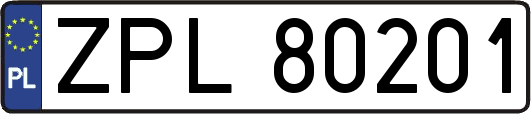 PL
ZPL 80201